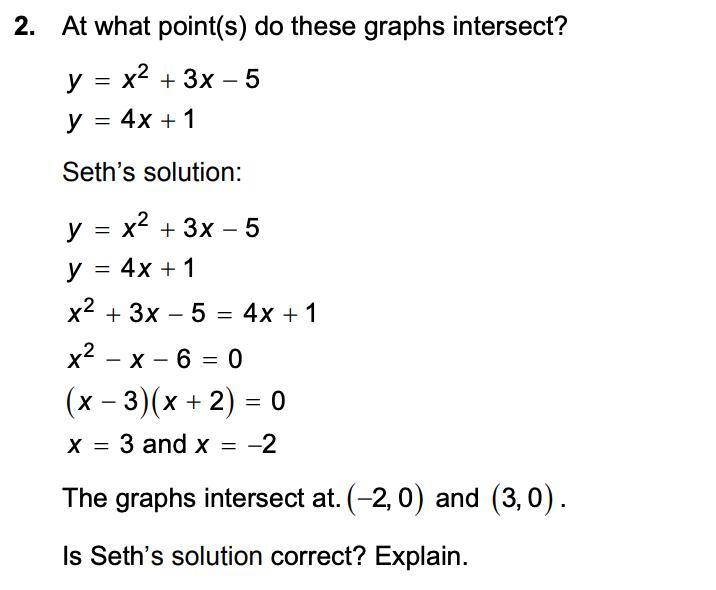 2. At what point(s) do these graphs intersect?

$y = x^2 + 3x - 5$
$y = 4x + 1$

Seth's solution:

$y = x^2 + 3x - 5$
$y = 4x + 1$
$x^2 + 3x - 5 = 4x + 1$
$x^2 - x - 6 = 0$
$(x - 3)(x + 2) = 0$
$x = 3$ and $x = -2$

The graphs intersect at. $(-2, 0)$ and $(3, 0)$.

Is Seth's solution correct? Explain.